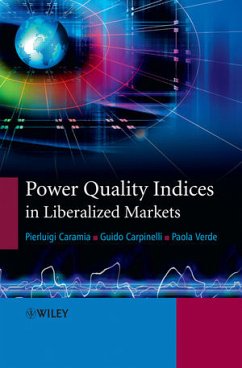 Power Quality Indices in Liberalized Markets

Pierluigi Caramia ■ Guido Carpinelli ■ Paola Verde

WILEY